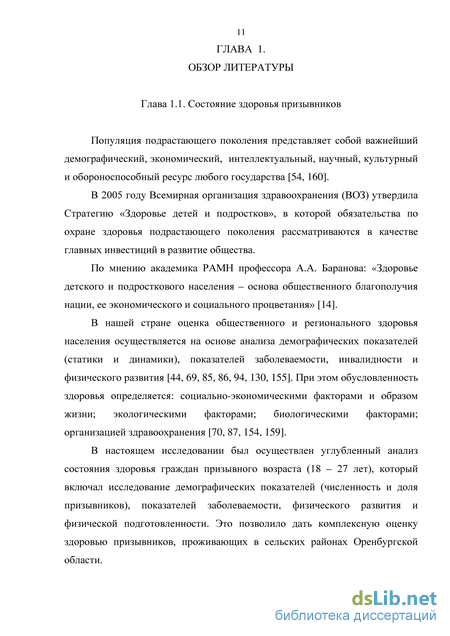 11

ГЛАВА 1.

ОБЗОР ЛИТЕРАТУРЫ

Глава 1.1. Состояние здоровья призывников

Популяция подрастающего поколения представляет собой важнейший демографический, экономический, интеллектуальный, научный, культурный и обороноспособный ресурс любого государства [54, 160].

В 2005 году Всемирная организация здравоохранения (ВОЗ) утвердила Стратегию «Здоровье детей и подростков», в которой обязательства по охране здоровья подрастающего поколения рассматриваются в качестве главных инвестиций в развитие общества.

По мнению академика РАМН профессора А.А. Баранова: «Здоровье детского и подросткового населения – основа общественного благополучия нации, ее экономического и социального процветания» [14].

В нашей стране оценка общественного и регионального здоровья населения осуществляется на основе анализа демографических показателей (статики и динамики), показателей заболеваемости, инвалидности и физического развития [44, 69, 85, 86, 94, 130, 155]. При этом обусловленность здоровья определяется: социально-экономическими факторами и образом жизни; экологическими факторами; биологическими факторами; организацией здравоохранения [70, 87, 154, 159].

В настоящем исследовании был осуществлен углубленный анализ состояния здоровья граждан призывного возраста (18 – 27 лет), который включал исследование демографических показателей (численность и доля призывников), показателей заболеваемости, физического развития и физической подготовленности. Это позволило дать комплексную оценку здоровью призывников, проживающих в сельских районах Оренбургской области.

dsLib.net
библиотека диссертаций